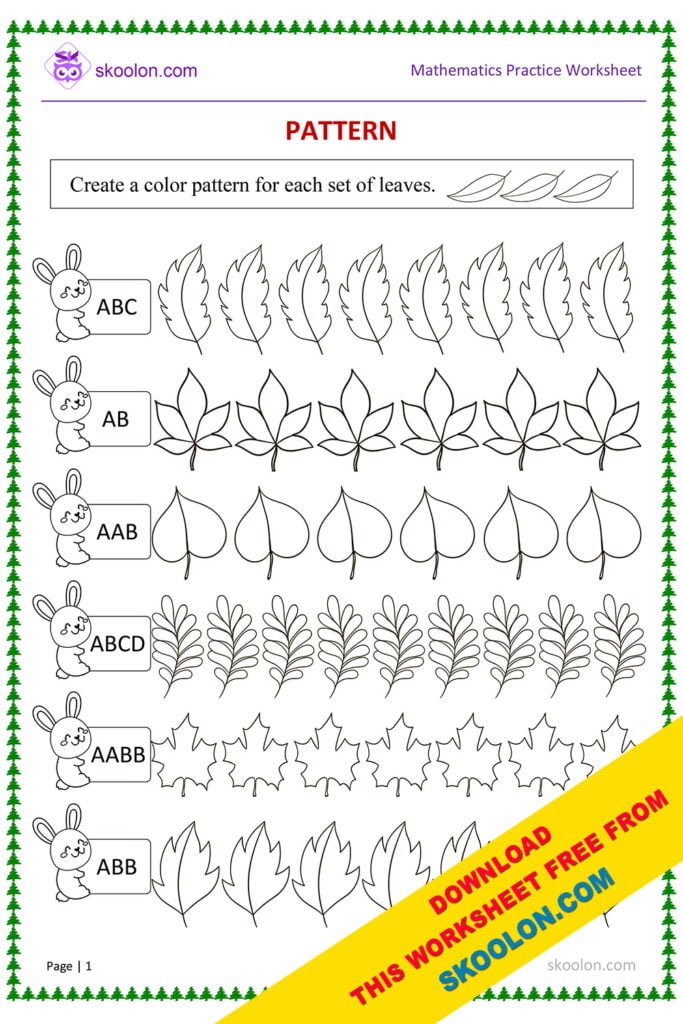 skoolon.com

Mathematics Practice Worksheet

PATTERN

Create a color pattern for each set of leaves.

ABC

AB

AAB

ABCD

AABB

ABB

DOWNLOAD
THIS WORKSHEET FREE FROM
SKOOLON.COM

Page | 1

skoolon.com